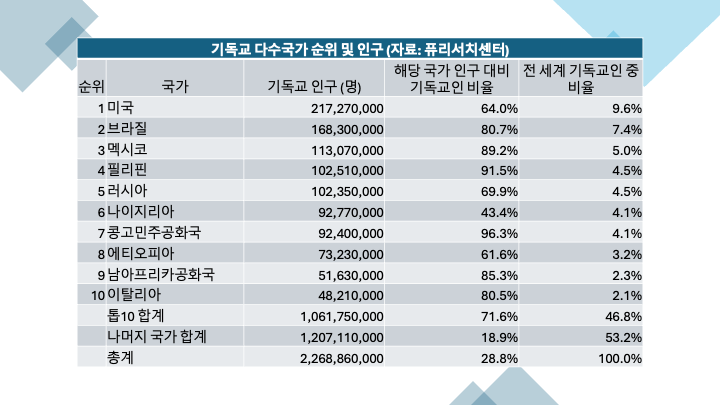 기독교 다수국가 순위 및 인구 (자료: 퓨리서치센터)

| 순위 | 국가 | 기독교 인구 (명) | 해당 국가 인구 대비 기독교인 비율 | 전 세계 기독교인 중 비율 |
|---|---|---|---|---|
| 1 | 미국 | 217,270,000 | 64.0% | 9.6% |
| 2 | 브라질 | 168,300,000 | 80.7% | 7.4% |
| 3 | 멕시코 | 113,070,000 | 89.2% | 5.0% |
| 4 | 필리핀 | 102,510,000 | 91.5% | 4.5% |
| 5 | 러시아 | 102,350,000 | 69.9% | 4.5% |
| 6 | 나이지리아 | 92,770,000 | 43.4% | 4.1% |
| 7 | 콩고민주공화국 | 92,400,000 | 96.3% | 4.1% |
| 8 | 에티오피아 | 73,230,000 | 61.6% | 3.2% |
| 9 | 남아프리카공화국 | 51,630,000 | 85.3% | 2.3% |
| 10 | 이탈리아 | 48,210,000 | 80.5% | 2.1% |
| | 톱10 합계 | 1,061,750,000 | 71.6% | 46.8% |
| | 나머지 국가 합계 | 1,207,110,000 | 18.9% | 53.2% |
| | 총계 | 2,268,860,000 | 28.8% | 100.0% |